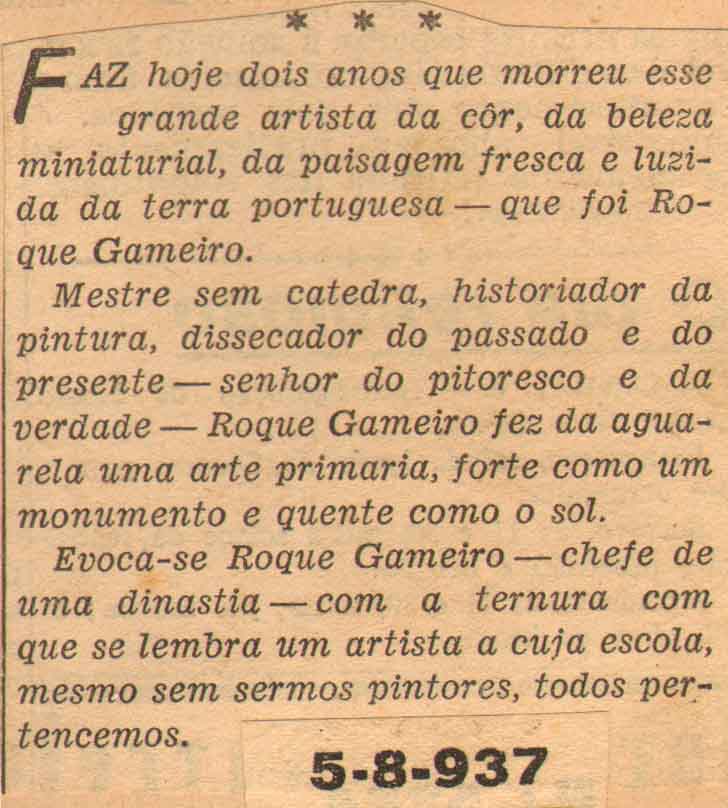 * * *

FAZ hoje dois anos que morreu esse grande artista da côr, da beleza miniaturial, da paisagem fresca e luzida da terra portuguesa — que foi Roque Gameiro.

Mestre sem catedra, historiador da pintura, dissecador do passado e do presente — senhor do pitoresco e da verdade — Roque Gameiro fez da aguarela uma arte primaria, forte como um monumento e quente como o sol.

Evoca-se Roque Gameiro — chefe de uma dinastia — com a ternura com que se lembra um artista a cuja escola, mesmo sem sermos pintores, todos pertencemos.

5-8-937